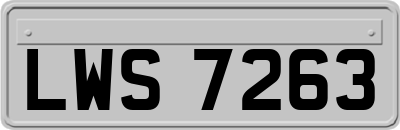 LWS 7263